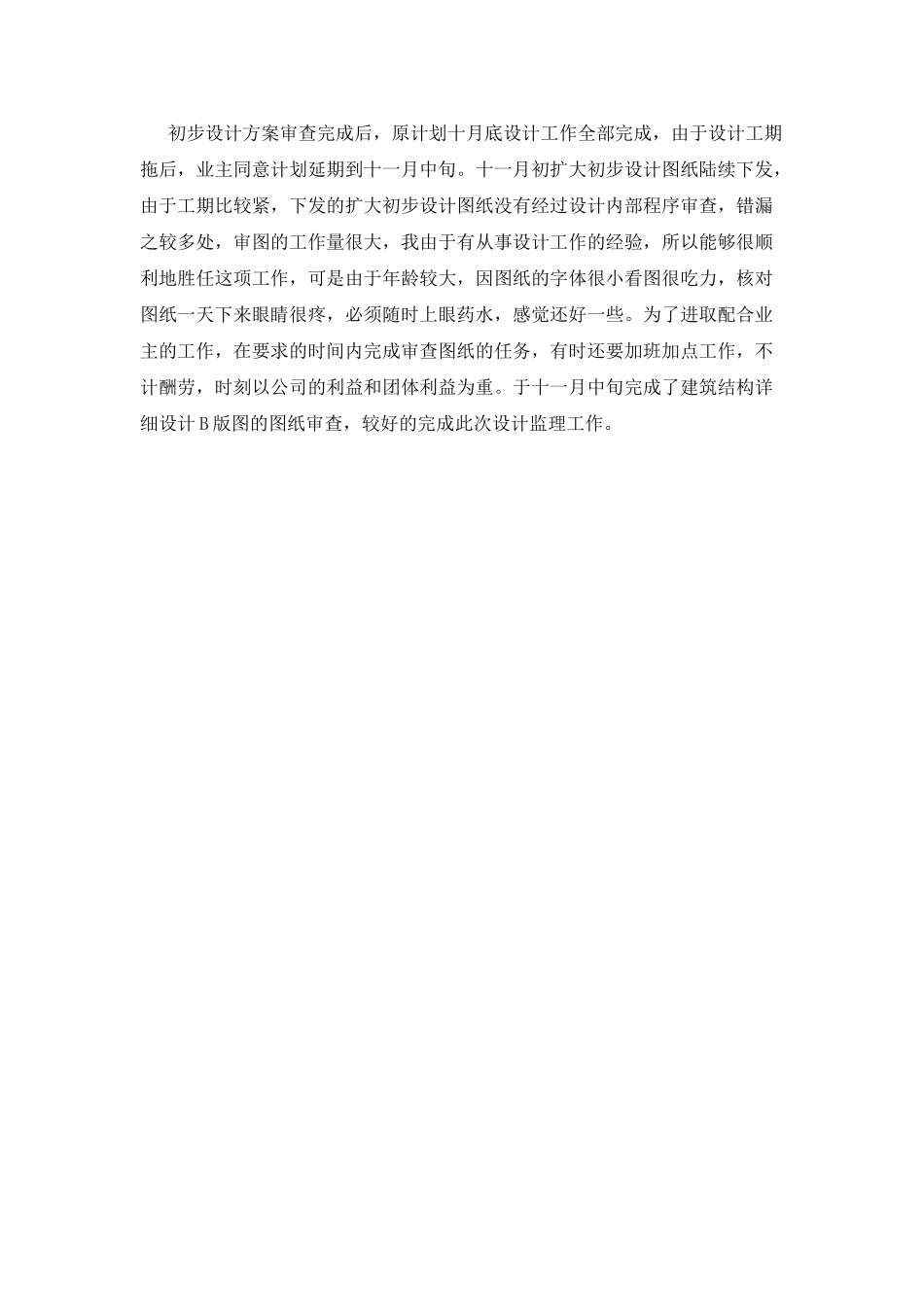 初步设计方案审查完成后，原计划十月底设计工作全部完成，由于设计工期拖后，业主同意计划延期到十一月中旬。十一月初扩大初步设计图纸陆续下发，由于工期比较紧，下发的扩大初步设计图纸没有经过设计内部程序审查，错漏之较多处，审图的工作量很大，我由于有从事设计工作的经验，所以能够很顺利地胜任这项工作，可是由于年龄较大，因图纸的字体很小看图很吃力，核对图纸一天下来眼睛很疼，必须随时上眼药水，感觉还好一些。为了进取配合业主的工作，在要求的时间内完成审查图纸的任务，有时还要加班加点工作，不计酬劳，时刻以公司的利益和团体利益为重。于十一月中旬完成了建筑结构详细设计B版图的图纸审查，较好的完成此次设计监理工作。